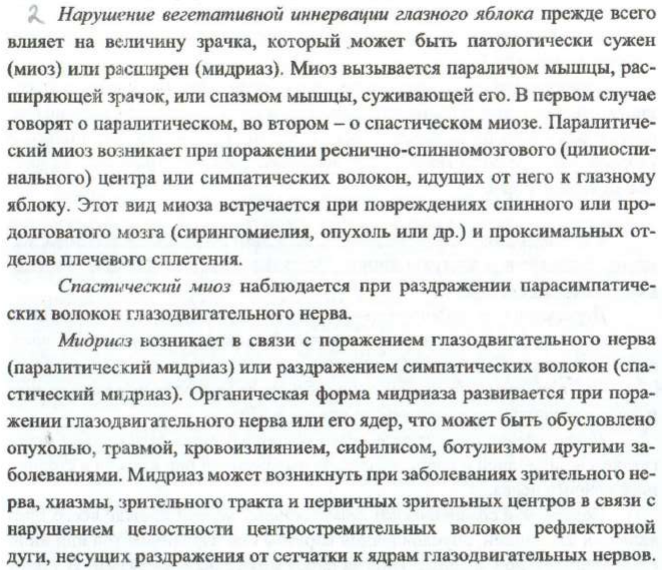 2 Нарушение вегетативной иннервации глазного яблока прежде всего влияет на величину зрачка, который может быть патологически сужен (миоз) или расширен (мидриаз). Миоз вызывается параличом мышцы, расширяющей зрачок, или спазмом мышцы, суживающей его. В первом случае говорят о паралитическом, во втором – о спастическом миозе. Паралитический миоз возникает при поражении реснично-спинномозгового (цилиоспинального) центра или симпатических волокон, идущих от него к глазному яблоку. Этот вид миоза встречается при повреждениях спинного или продолговатого мозга (сирингомиелия, опухоль или др.) и проксимальных отделов плечевого сплетения.

Спастический миоз наблюдается при раздражении парасимпатических волокон глазодвигательного нерва.

Мидриаз возникает в связи с поражением глазодвигательного нерва (паралитический мидриаз) или раздражением симпатических волокон (спастический мидриаз). Органическая форма мидриаза развивается при поражении глазодвигательного нерва или его ядер, что может быть обусловлено опухолью, травмой, кровоизлиянием, сифилисом, ботулизмом другими заболеваниями. Мидриаз может возникнуть при заболеваниях зрительного нерва, хиазмы, зрительного тракта и первичных зрительных центров в связи с нарушением целостности центростремительных волокон рефлекторной дуги, несущих раздражения от сетчатки к ядрам глазодвигательных нервов.